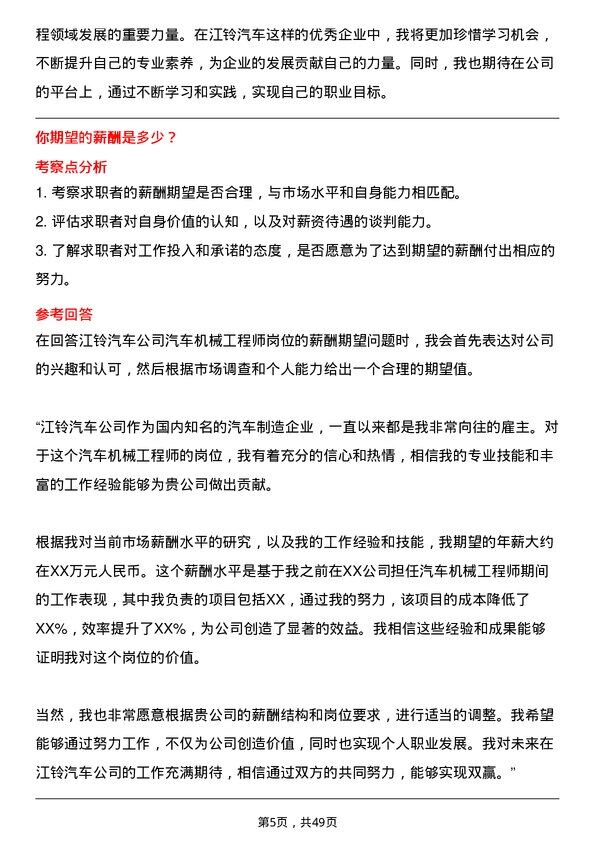 程领域发展的重要力量。在江铃汽车这样的优秀企业中，我将更加珍惜学习机会，不断提升自己的专业素养，为企业的发展贡献自己的力量。同时，我也期待在公司的平台上，通过不断学习和实践，实现自己的职业目标。

你期望的薪酬是多少？

考察点分析

1. 考察求职者的薪酬期望是否合理，与市场水平和自身能力相匹配。
2. 评估求职者对自身价值的认知，以及对薪资待遇的谈判能力。
3. 了解求职者对工作投入和承诺的态度，是否愿意为了达到期望的薪酬付出相应的努力。

参考回答

在回答江铃汽车公司汽车机械工程师岗位的薪酬期望问题时，我会首先表达对公司的兴趣和认可，然后根据市场调查和个人能力给出一个合理的期望值。

“江铃汽车公司作为国内知名的汽车制造企业，一直以来都是我非常向往的雇主。对于这个汽车机械工程师的岗位，我有着充分的信心和热情，相信我的专业技能和丰富的工作经验能够为贵公司做出贡献。

根据我对当前市场薪酬水平的研究，以及我的工作经验和技能，我期望的年薪大约在XX万元人民币。这个薪酬水平是基于我之前在XX公司担任汽车机械工程师期间的工作表现，其中我负责的项目包括XX，通过我的努力，该项目的成本降低了XX%，效率提升了XX%，为公司创造了显著的效益。我相信这些经验和成果能够证明我对这个岗位的价值。

当然，我也非常愿意根据贵公司的薪酬结构和岗位要求，进行适当的调整。我希望能够通过努力工作，不仅为公司创造价值，同时也实现个人职业发展。我对未来在江铃汽车公司的工作充满期待，相信通过双方的共同努力，能够实现双赢。”

第5页，共49页